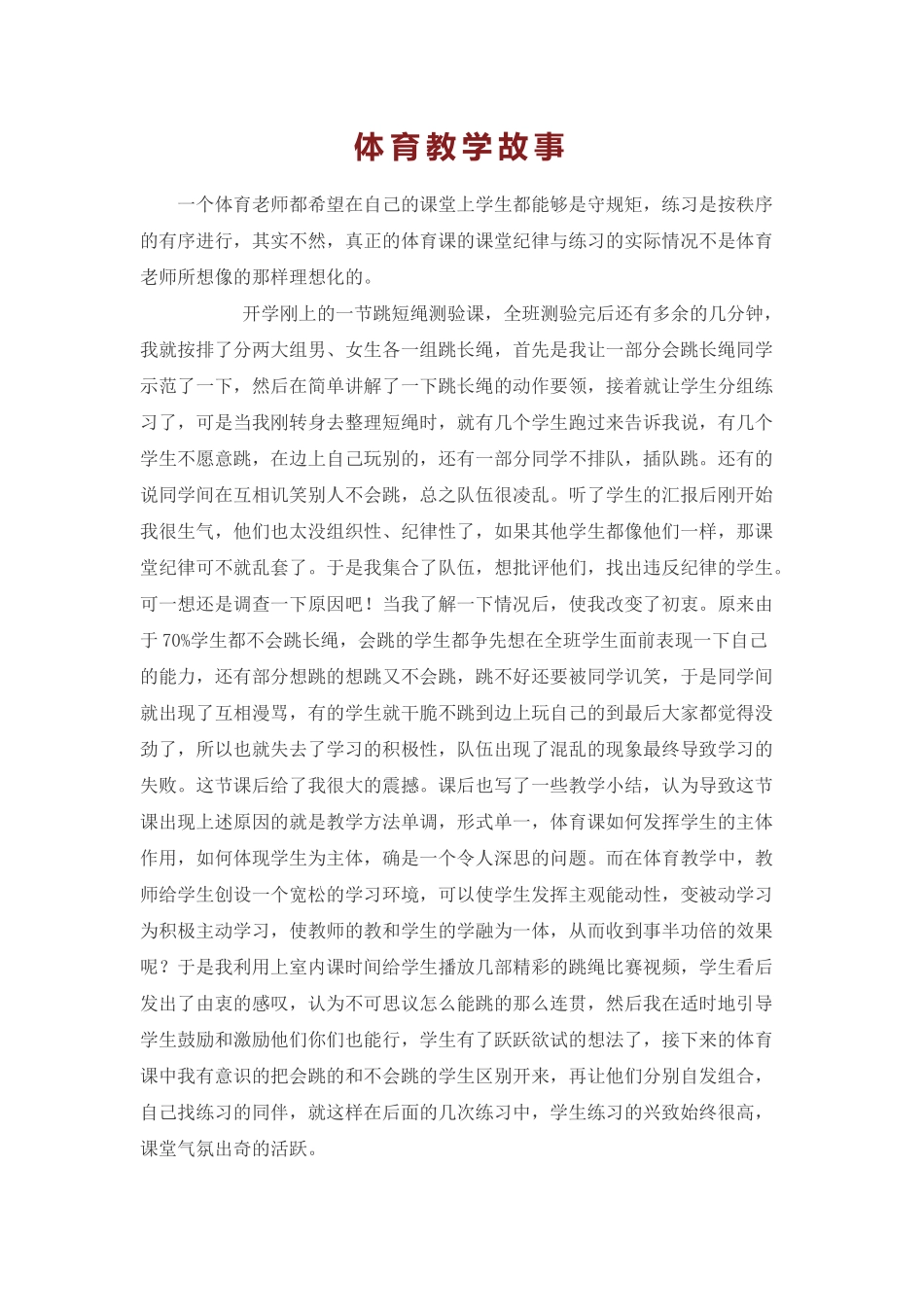 体育教学故事

一个体育老师都希望在自己的课堂上学生都能够是守规矩，练习是按秩序的有序进行，其实不然，真正的体育课的课堂纪律与练习的实际情况不是体育老师所想像的那样理想化的。

开学刚上的一节跳短绳测验课，全班测验完后还有多余的几分钟，我就按排了分两大组男、女生各一组跳长绳，首先是我让一部分会跳长绳同学示范了一下，然后在简单讲解了一下跳长绳的动作要领，接着就让学生分组练习了，可是当我刚转身去整理短绳时，就有几个学生跑过来告诉我说，有几个学生不愿意跳，在边上自己玩别的，还有一部分同学不排队，插队跳。还有的说同学间在互相讥笑别人不会跳，总之队伍很凌乱。听了学生的汇报后刚开始我很生气，他们也太没组织性、纪律性了，如果其他学生都像他们一样，那课堂纪律可不就乱套了。于是我集合了队伍，想批评他们，找出违反纪律的学生。可一想还是调查一下原因吧！当我了解一下情况后，使我改变了初衷。原来由于70%学生都不会跳长绳，会跳的学生都争先想在全班学生面前表现一下自己的能力，还有部分想跳的想跳又不会跳，跳不好还要被同学讥笑，于是同学间就出现了互相漫骂，有的学生就干脆不跳到边上玩自己的到最后大家都觉得没劲了，所以也就失去了学习的积极性，队伍出现了混乱的现象最终导致学习的失败。这节课后给了我很大的震撼。课后也写了一些教学小结，认为导致这节课出现上述原因的就是教学方法单调，形式单一，体育课如何发挥学生的主体作用，如何体现学生为主体，确是一个令人深思的问题。而在体育教学中，教师给学生创设一个宽松的学习环境，可以使学生发挥主观能动性，变被动学习为积极主动学习，使教师的教和学生的学融为一体，从而收到事半功倍的效果呢？于是我利用上室内课时间给学生播放几部精彩的跳绳比赛视频，学生看后发出了由衷的感叹，认为不可思议怎么能跳的那么连贯，然后我在适时地引导学生鼓励和激励他们你们也能行，学生有了跃跃欲试的想法了，接下来的体育课中我有意识的把会跳的和不会跳的学生区别开来，再让他们分别自发组合，自己找练习的同伴，就这样在后面的几次练习中，学生练习的兴致始终很高，课堂气氛出奇的活跃。